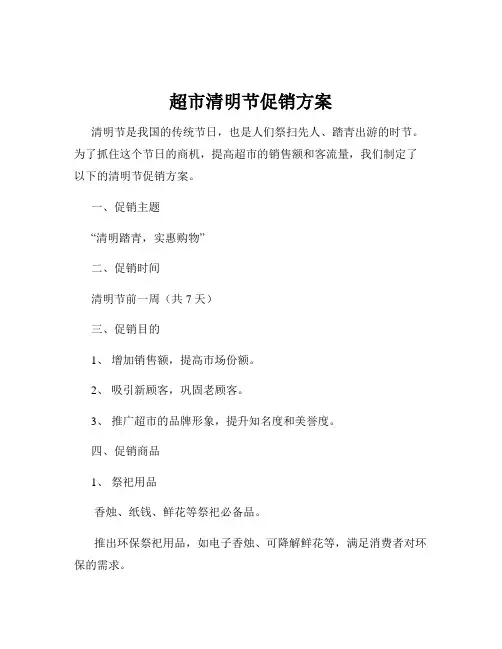 超市清明节促销方案

清明节是我国的传统节日，也是人们祭扫先人、踏青出游的时节。为了抓住这个节日的商机，提高超市的销售额和客流量，我们制定了以下的清明节促销方案。

一、促销主题

“清明踏青，实惠购物”

二、促销时间

清明节前一周（共 7 天）

三、促销目的

1、 增加销售额，提高市场份额。

2、 吸引新顾客，巩固老顾客。

3、 推广超市的品牌形象，提升知名度和美誉度。

四、促销商品

1、 祭祀用品

香烛、纸钱、鲜花等祭祀必备品。

推出环保祭祀用品，如电子香烛、可降解鲜花等，满足消费者对环保的需求。